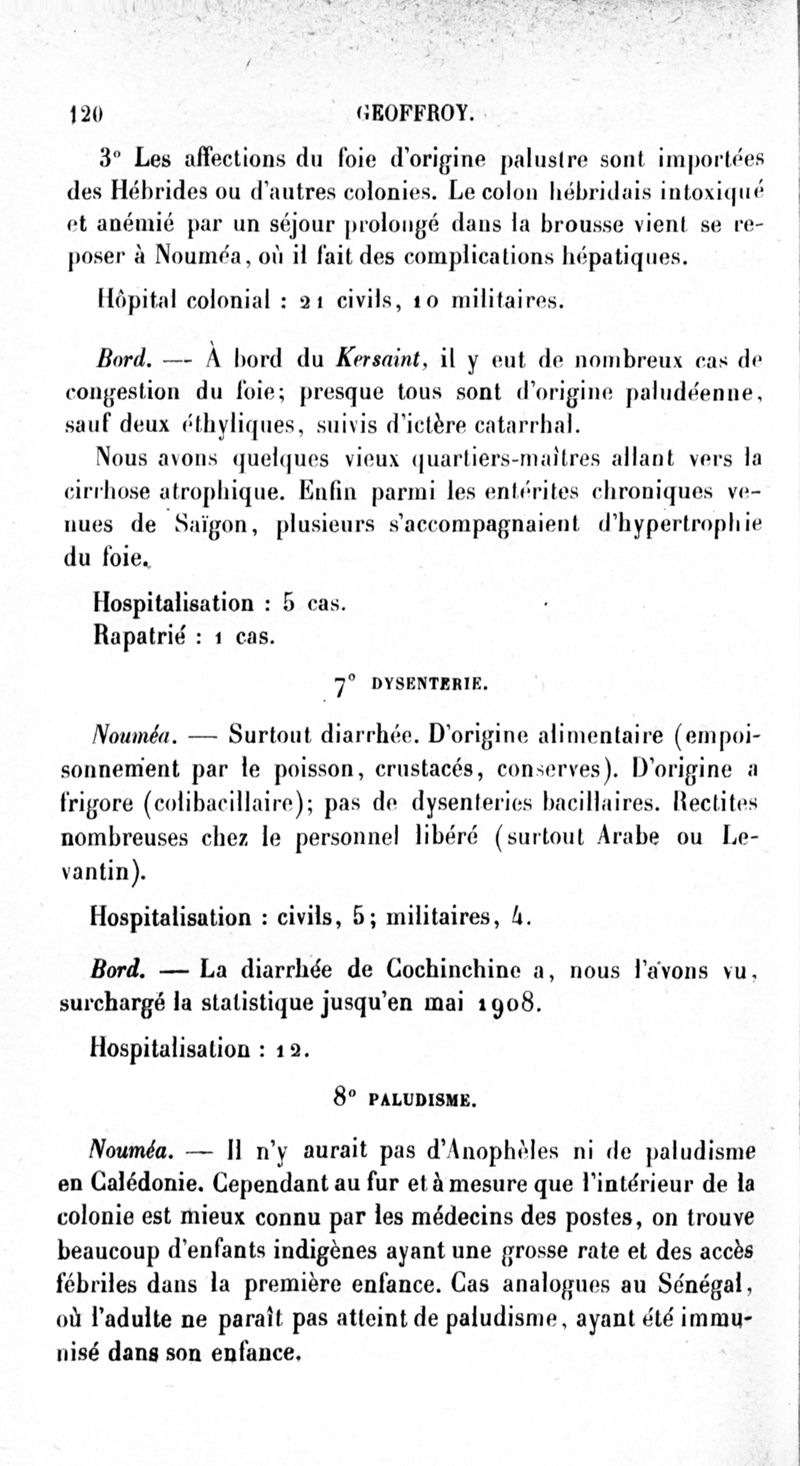 120 GEOFFROY.

3° Les affections du foie d'origine palustre sont importées des Hébrides ou d'autres colonies. Le colon hébridais intoxiqué et anémié par un séjour prolongé dans la brousse vient se reposer à Nouméa, où il fait des complications hépatiques.

Hôpital colonial : 21 civils, 10 militaires.

Bord. — À bord du Kersaint, il y eut de nombreux cas de congestion du foie; presque tous sont d'origine paludéenne, sauf deux éthyliques, suivis d'ictère catarrhal.

Nous avons quelques vieux quartiers-maîtres allant vers la cirrhose atrophique. Enfin parmi les entérites chroniques venues de Saïgon, plusieurs s'accompagnaient d'hypertrophie du foie.

Hospitalisation : 5 cas.
Rapatrié : 1 cas.

7° DYSENTERIE.

Nouméa. — Surtout diarrhée. D'origine alimentaire (empoisonnement par le poisson, crustacés, conserves). D'origine a frigore (colibacillaire); pas de dysenteries bacillaires. Rectites nombreuses chez le personnel libéré (surtout Arabe ou Levantin).

Hospitalisation : civils, 5; militaires, 4.

Bord. — La diarrhée de Cochinchine a, nous l'avons vu, surchargé la statistique jusqu'en mai 1908.

Hospitalisation : 12.

8° PALUDISME.

Nouméa. — Il n'y aurait pas d'Anophèles ni de paludisme en Calédonie. Cependant au fur et à mesure que l'intérieur de la colonie est mieux connu par les médecins des postes, on trouve beaucoup d'enfants indigènes ayant une grosse rate et des accès fébriles dans la première enfance. Cas analogues au Sénégal, où l'adulte ne paraît pas atteint de paludisme, ayant été immunisé dans son enfance.